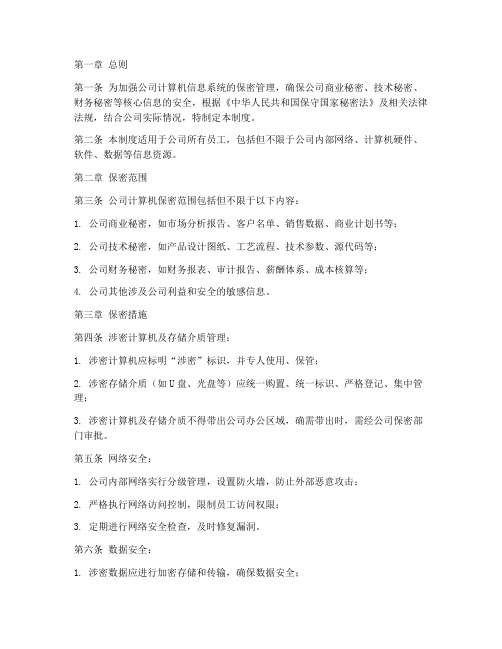 第一章 总则

第一条 为加强公司计算机信息系统的保密管理，确保公司商业秘密、技术秘密、财务秘密等核心信息的安全，根据《中华人民共和国保守国家秘密法》及相关法律法规，结合公司实际情况，特制定本制度。

第二条 本制度适用于公司所有员工，包括但不限于公司内部网络、计算机硬件、软件、数据等信息资源。

第二章 保密范围

第三条 公司计算机保密范围包括但不限于以下内容：

1. 公司商业秘密，如市场分析报告、客户名单、销售数据、商业计划书等；

2. 公司技术秘密，如产品设计图纸、工艺流程、技术参数、源代码等；

3. 公司财务秘密，如财务报表、审计报告、薪酬体系、成本核算等；

4. 公司其他涉及公司利益和安全的敏感信息。

第三章 保密措施

第四条 涉密计算机及存储介质管理：

1. 涉密计算机应标明“涉密”标识，并专人使用、保管；

2. 涉密存储介质（如U盘、光盘等）应统一购置、统一标识、严格登记、集中管理；

3. 涉密计算机及存储介质不得带出公司办公区域，确需带出时，需经公司保密部门审批。

第五条 网络安全：

1. 公司内部网络实行分级管理，设置防火墙，防止外部恶意攻击；

2. 严格执行网络访问控制，限制员工访问权限；

3. 定期进行网络安全检查，及时修复漏洞。

第六条 数据安全：

1. 涉密数据应进行加密存储和传输，确保数据安全；